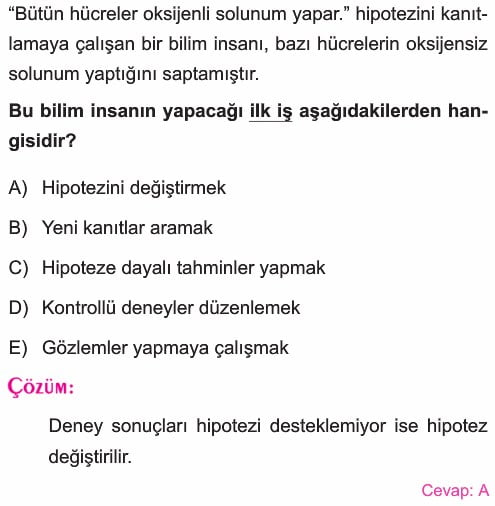 "Bütün hücreler oksijenli solunum yapar." hipotezini kanıtlamaya çalışan bir bilim insanı, bazı hücrelerin oksijensiz solunum yaptığını saptamıştır.

Bu bilim insanın yapacağı ilk iş aşağıdakilerden hangisidir?

A) Hipotezini değiştirmek

B) Yeni kanıtlar aramak

C) Hipoteze dayalı tahminler yapmak

D) Kontrollü deneyler düzenlemek

E) Gözlemler yapmaya çalışmak

ÇÖZÜM:

Deney sonuçları hipotezi desteklemiyor ise hipotez değiştirilir.

Cevap: A